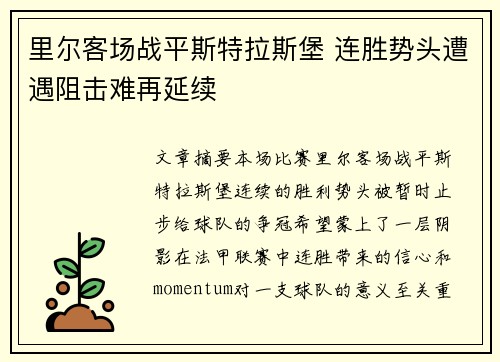 里尔客场战平斯特拉斯堡 连胜势头遭遇阻击难再延续

文章摘要本场比赛里尔客场战平斯特拉斯堡连续的胜利势头被暂时止步给球队的争冠希望蒙上了一层阴影在法甲联赛中连胜带来的信心和momentum对一支球队的意义至关重